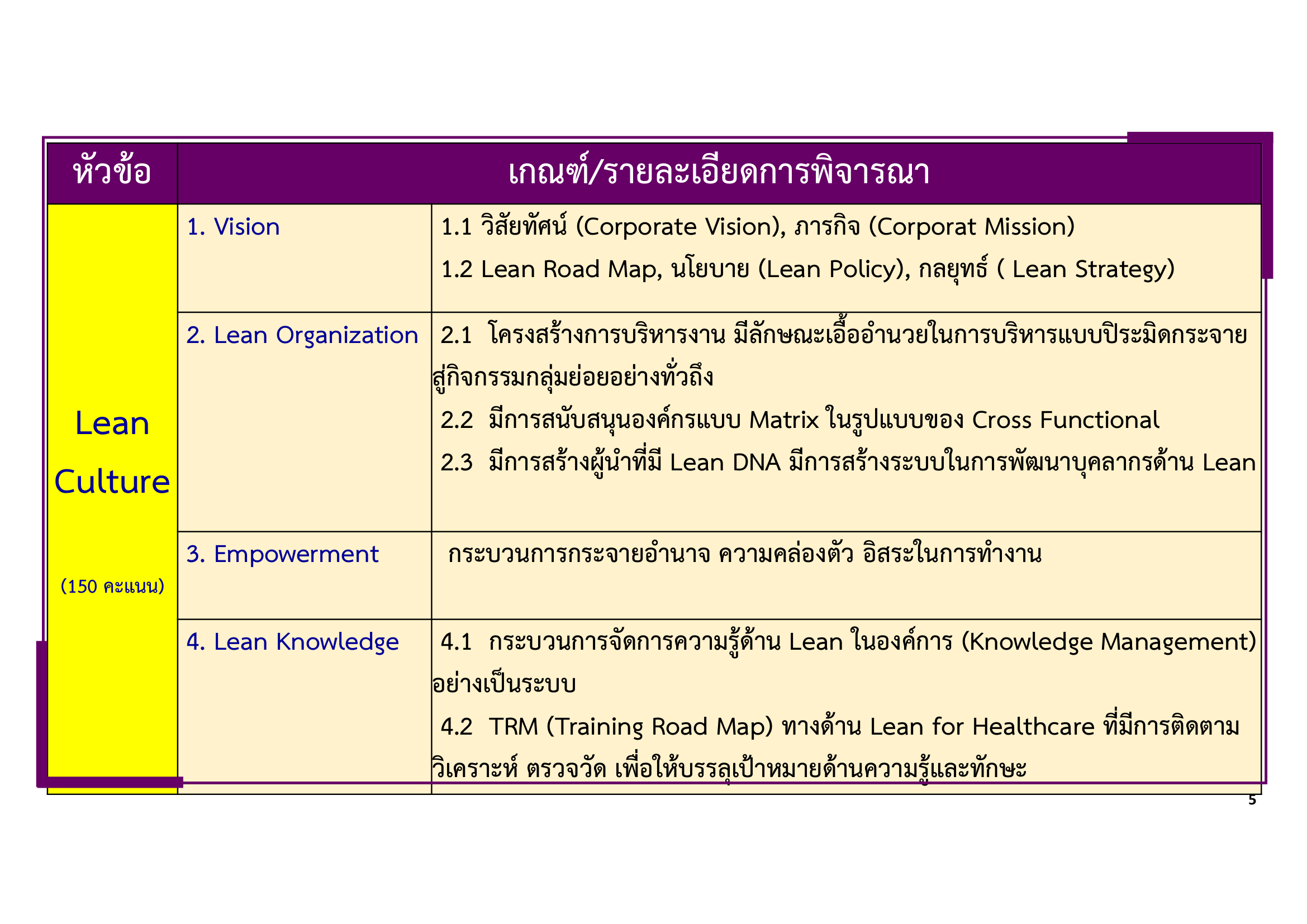 | หัวข้อ | เกณฑ์/รายละเอียดการพิจารณา | |
|---|---|---|
| Lean Culture (150 คะแนน) | 1. Vision | 1.1 วิสัยทัศน์ (Corporate Vision), ภารกิจ (Corporat Mission) 1.2 Lean Road Map, นโยบาย (Lean Policy), กลยุทธ์ ( Lean Strategy) |
| | 2. Lean Organization | 2.1 โครงสร้างการบริหารงาน มีลักษณะเอื้ออำนวยในการบริหารแบบปิระมิดกระจายสู่กิจกรรมกลุ่มย่อยอย่างทั่วถึง 2.2 มีการสนับสนุนองค์กรแบบ Matrix ในรูปแบบของ Cross Functional 2.3 มีการสร้างผู้นำที่มี Lean DNA มีการสร้างระบบในการพัฒนาบุคลากรด้าน Lean |
| | 3. Empowerment | กระบวนการกระจายอำนาจ ความคล่องตัว อิสระในการทำงาน |
| | 4. Lean Knowledge | 4.1 กระบวนการจัดการความรู้ด้าน Lean ในองค์การ (Knowledge Management) อย่างเป็นระบบ 4.2 TRM (Training Road Map) ทางด้าน Lean for Healthcare ที่มีการติดตาม วิเคราะห์ ตรวจวัด เพื่อให้บรรลุเป้าหมายด้านความรู้และทักษะ |

5